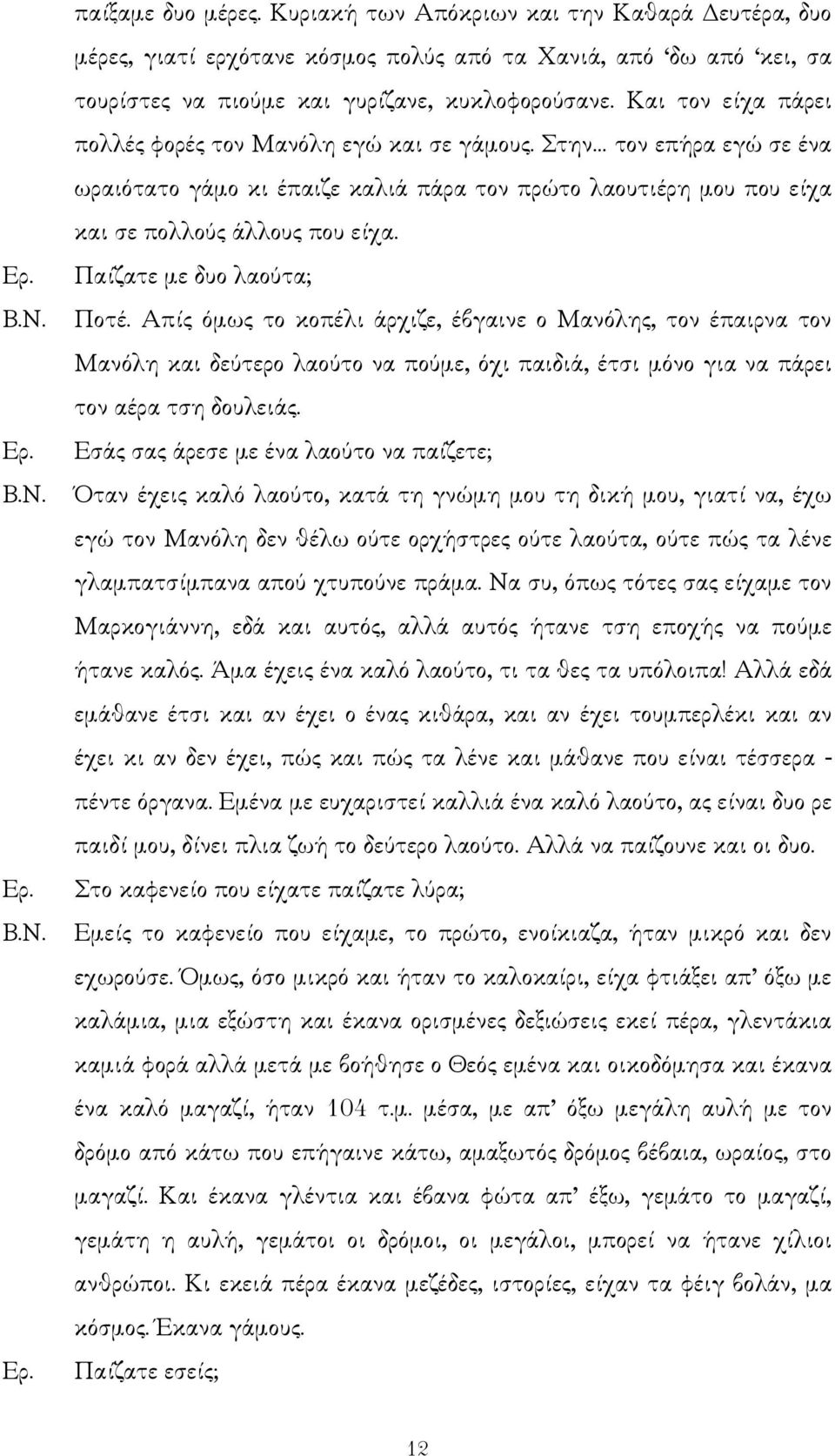 παίξαμε δυο μέρες. Κυριακή των Απόκριων και την Καθαρά Δευτέρα, δυο μέρες, γιατί ερχότανε κόσμος πολύς από τα Χανιά, από 'δω από 'κει, σα τουρίστες να πιούμε και γυρίζανε, κυκλοφορούσανε. Και τον είχα πάρει πολλές φορές τον Μανόλη εγώ και σε γάμους. Στην... τον επήρα εγώ σε ένα ωραιότατο γάμο κι έπαιζε καλιά πάρα τον πρώτο λαουτιέρη μου που είχα και σε πολλούς άλλους που είχα.

Ερ. Παίζατε με δυο λαούτα;

Β.Ν. Ποτέ. Απίς όμως το κοπέλι άρχιζε, έβγαινε ο Μανόλης, τον έπαιρνα τον Μανόλη και δεύτερο λαούτο να πούμε, όχι παιδιά, έτσι μόνο για να πάρει τον αέρα τση δουλειάς.

Ερ. Εσάς σας άρεσε με ένα λαούτο να παίζετε;

Β.Ν. Όταν έχεις καλό λαούτο, κατά τη γνώμη μου τη δική μου, γιατί να, έχω εγώ τον Μανόλη δεν θέλω ούτε ορχήστρες ούτε λαούτα, ούτε πώς τα λένε γλαμπατσίμπανα απού χτυπούνε πράμα. Να συ, όπως τότες σας είχαμε τον Μαρκογιάννη, εδά και αυτός, αλλά αυτός ήτανε τση εποχής να πούμε ήτανε καλός. Άμα έχεις ένα καλό λαούτο, τι τα θες τα υπόλοιπα! Αλλά εδά εμάθανε έτσι και αν έχει ο ένας κιθάρα, και αν έχει τουμπερλέκι και αν έχει κι αν δεν έχει, πώς και πώς τα λένε και μάθανε που είναι τέσσερα - πέντε όργανα. Εμένα με ευχαριστεί καλλιά ένα καλό λαούτο, ας είναι δυο ρε παιδί μου, δίνει πλια ζωή το δεύτερο λαούτο. Αλλά να παίζουνε και οι δυο.

Ερ. Στο καφενείο που είχατε παίζατε λύρα;

Β.Ν. Εμείς το καφενείο που είχαμε, το πρώτο, ενοίκιαζα, ήταν μικρό και δεν εχωρούσε. Όμως, όσο μικρό και ήταν το καλοκαίρι, είχα φτιάξει απ' όξω με καλάμια, μια εξώστη και έκανα ορισμένες δεξιώσεις εκεί πέρα, γλεντάκια καμιά φορά αλλά μετά με βοήθησε ο Θεός εμένα και οικοδόμησα και έκανα ένα καλό μαγαζί, ήταν 104 τ.μ. μέσα, με απ' όξω μεγάλη αυλή με τον δρόμο από κάτω που επήγαινε κάτω, αμαξωτός δρόμος βέβαια, ωραίος, στο μαγαζί. Και έκανα γλέντια και έβανα φώτα απ' έξω, γεμάτο το μαγαζί, γεμάτη η αυλή, γεμάτοι οι δρόμοι, οι μεγάλοι, μπορεί να ήτανε χίλιοι ανθρώποι. Κι εκειά πέρα έκανα μεζέδες, ιστορίες, είχαν τα φέιγ βολάν, μα κόσμος. Έκανα γάμους.

Ερ. Παίζατε εσείς;

12